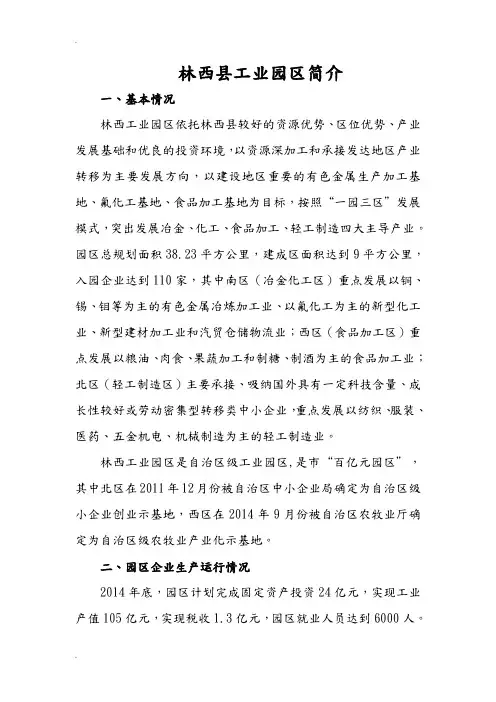 林西县工业园区简介

一、基本情况

林西工业园区依托林西县较好的资源优势、区位优势、产业发展基础和优良的投资环境，以资源深加工和承接发达地区产业转移为主要发展方向，以建设地区重要的有色金属生产加工基地、氟化工基地、食品加工基地为目标，按照“一园三区”发展模式，突出发展冶金、化工、食品加工、轻工制造四大主导产业。园区总规划面积38.23平方公里，建成区面积达到9平方公里，入园企业达到110家，其中南区（冶金化工区）重点发展以铜、锡、钼等为主的有色金属冶炼加工业、以氟化工为主的新型化工业、新型建材加工业和汽贸仓储物流业；西区（食品加工区）重点发展以粮油、肉食、果蔬加工和制糖、制酒为主的食品加工业；北区（轻工制造区）主要承接、吸纳国外具有一定科技含量、成长性较好或劳动密集型转移类中小企业，重点发展以纺织、服装、医药、五金机电、机械制造为主的轻工制造业。

林西工业园区是自治区级工业园区，是市“百亿元园区”，其中北区在2011年12月份被自治区中小企业局确定为自治区级小企业创业示基地，西区在2014年9月份被自治区农牧业厅确定为自治区级农牧业产业化示基地。

二、园区企业生产运行情况

2014年底，园区计划完成固定资产投资24亿元，实现工业产值105亿元，实现税收1.3亿元，园区就业人员达到6000人。